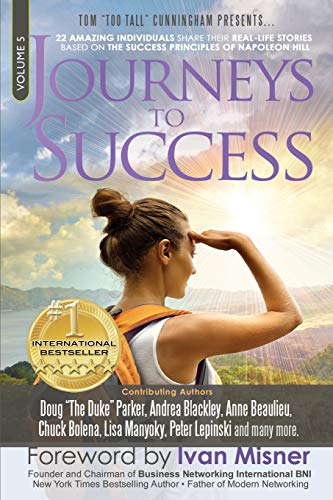 VOLUME 5

TOM "TOO TALL" CUNNINGHAM PRESENTS...

22 AMAZING INDIVIDUALS SHARE THEIR REAL-LIFE STORIES BASED ON THE SUCCESS PRINCIPLES OF NAPOLEON HILL

JOURNEYS TO SUCCESS

#1 INTERNATIONAL BESTSELLER

Contributing Authors

Doug "The Duke" Parker, Andrea Blackley, Anne Beaulieu, Chuck Bolena, Lisa Manyoky, Peter Lepinski and many more.

Foreword by Ivan Misner

Founder and Chairman of Business Networking International BNI
New York Times Bestselling Author • Father of Modern Networking